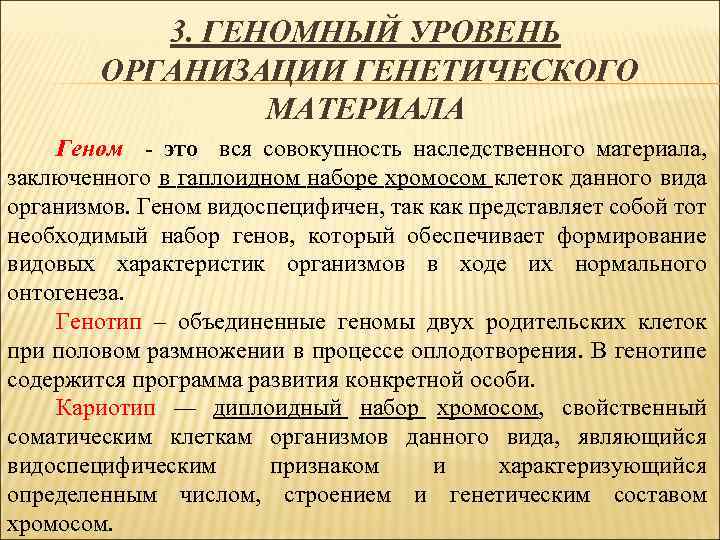 3. ГЕНОМНЫЙ УРОВЕНЬ ОРГАНИЗАЦИИ ГЕНЕТИЧЕСКОГО МАТЕРИАЛА

Геном - это вся совокупность наследственного материала, заключенного в гаплоидном наборе хромосом клеток данного вида организмов. Геном видоспецифичен, так как представляет собой тот необходимый набор генов, который обеспечивает формирование видовых характеристик организмов в ходе их нормального онтогенеза.

Генотип – объединенные геномы двух родительских клеток при половом размножении в процессе оплодотворения. В генотипе содержится программа развития конкретной особи.

Кариотип — диплоидный набор хромосом, свойственный соматическим клеткам организмов данного вида, являющийся видоспецифическим признаком и характеризующийся определенным числом, строением и генетическим составом хромосом.